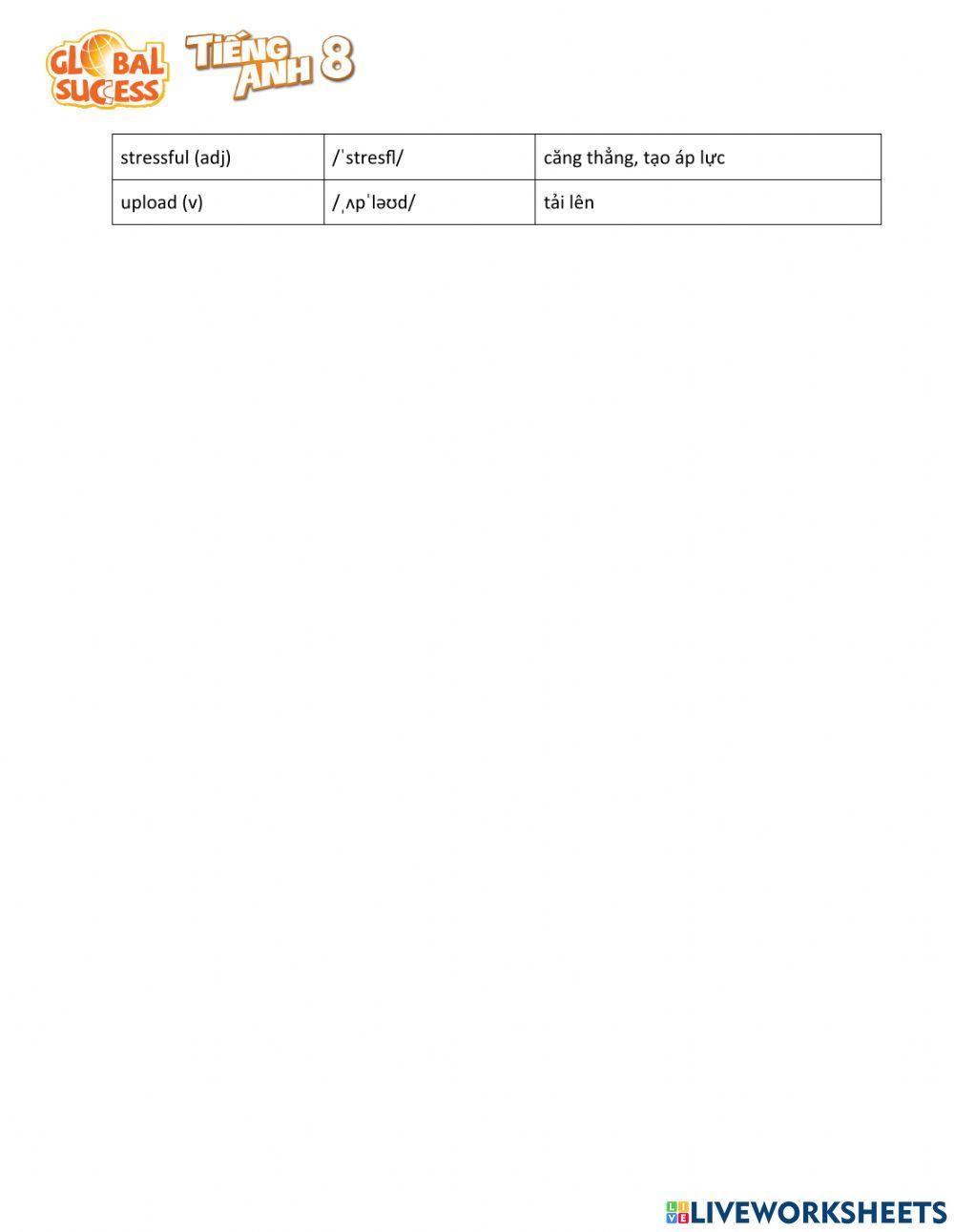 GLOBAL SUCCESS TIẾNG ANH 8

| stressful (adj) | /ˈstresfl/ | căng thẳng, tạo áp lực |
|---|---|---|
| upload (v) | /ˌʌpˈləʊd/ | tải lên |

LIVEWORKSHEETS